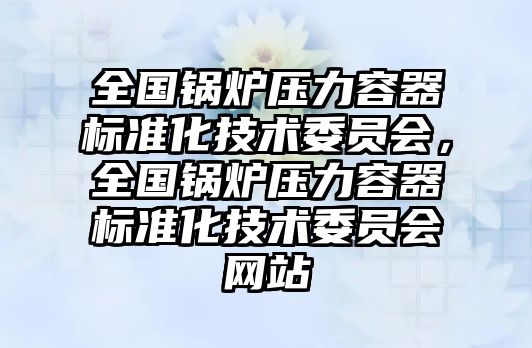 全国锅炉压力容器标准化技术委员会，全国锅炉压力容器标准化技术委员会网站